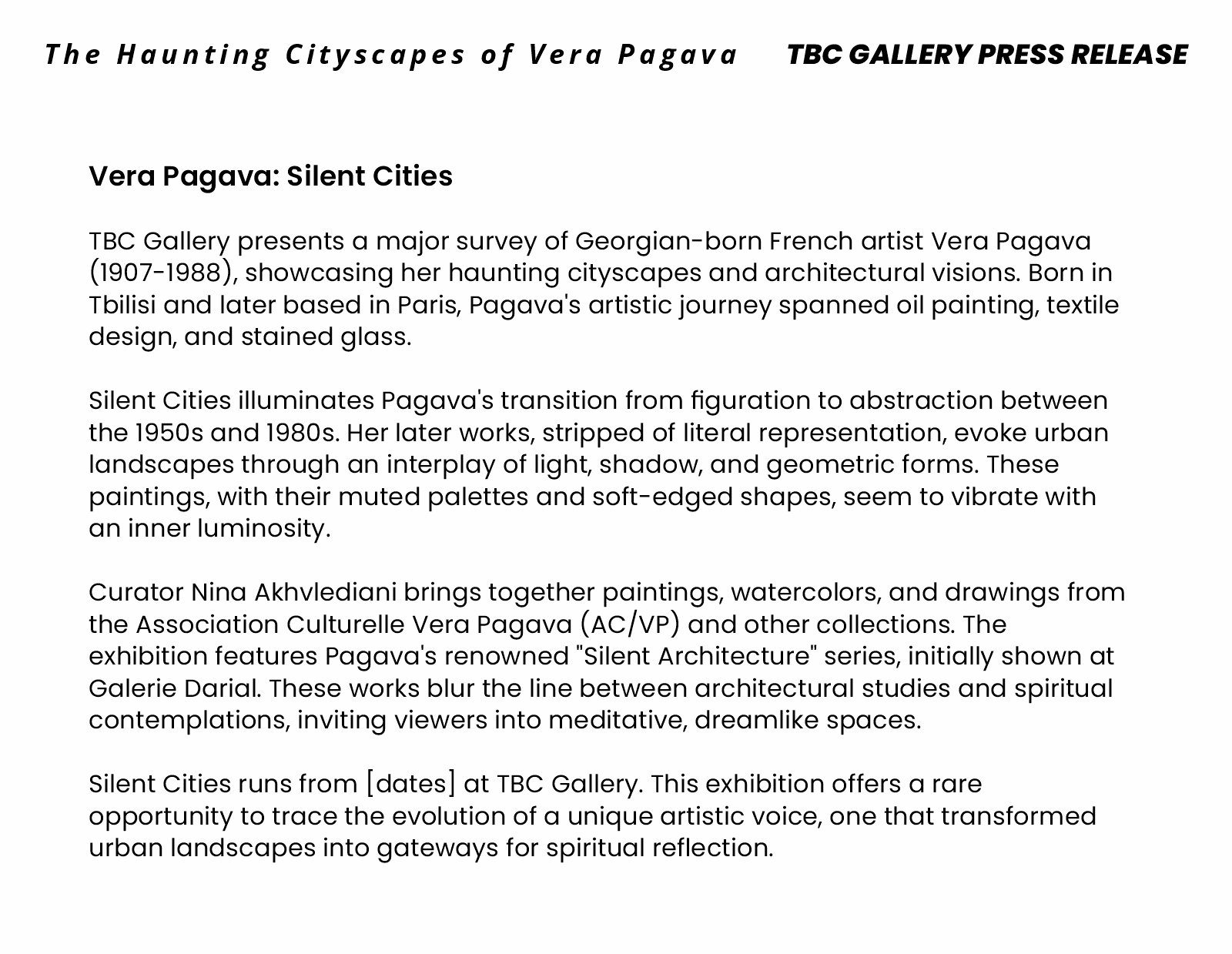 The Haunting Cityscapes of Vera Pagava

TBC GALLERY PRESS RELEASE

Vera Pagava: Silent Cities

TBC Gallery presents a major survey of Georgian-born French artist Vera Pagava (1907-1988), showcasing her haunting cityscapes and architectural visions. Born in Tbilisi and later based in Paris, Pagava's artistic journey spanned oil painting, textile design, and stained glass.

Silent Cities illuminates Pagava's transition from figuration to abstraction between the 1950s and 1980s. Her later works, stripped of literal representation, evoke urban landscapes through an interplay of light, shadow, and geometric forms. These paintings, with their muted palettes and soft-edged shapes, seem to vibrate with an inner luminosity.

Curator Nina Akhvlediani brings together paintings, watercolors, and drawings from the Association Culturelle Vera Pagava (AC/VP) and other collections. The exhibition features Pagava's renowned "Silent Architecture" series, initially shown at Galerie Darial. These works blur the line between architectural studies and spiritual contemplations, inviting viewers into meditative, dreamlike spaces.

Silent Cities runs from [dates] at TBC Gallery. This exhibition offers a rare opportunity to trace the evolution of a unique artistic voice, one that transformed urban landscapes into gateways for spiritual reflection.